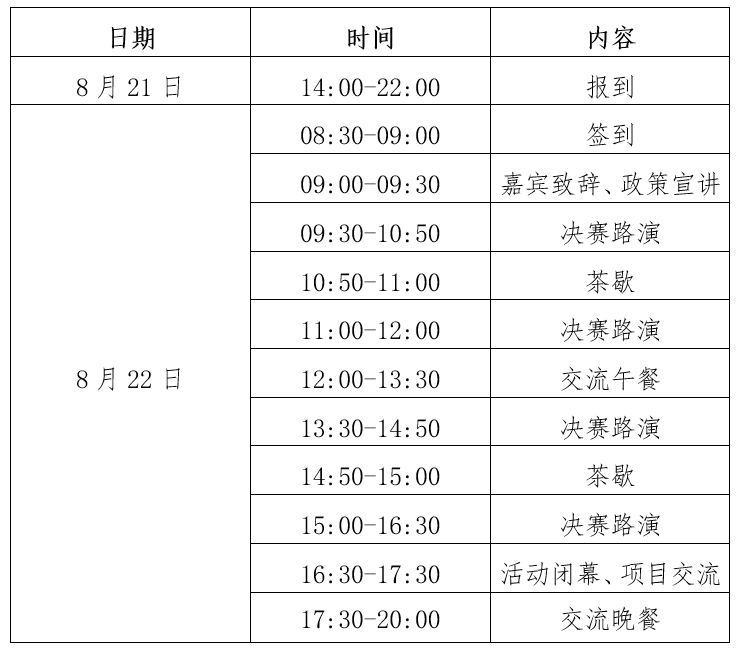 | 日期 | 时间 | 内容 |
|---|---|---|
| 8 月 21 日 | 14:00-22:00 | 报到 |
| 8 月 22 日 | 08:30-09:00 | 签到 |
| | 09:00-09:30 | 嘉宾致辞、政策宣讲 |
| | 09:30-10:50 | 决赛路演 |
| | 10:50-11:00 | 茶歇 |
| | 11:00-12:00 | 决赛路演 |
| | 12:00-13:30 | 交流午餐 |
| | 13:30-14:50 | 决赛路演 |
| | 14:50-15:00 | 茶歇 |
| | 15:00-16:30 | 决赛路演 |
| | 16:30-17:30 | 活动闭幕、项目交流 |
| | 17:30-20:00 | 交流晚餐 |